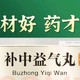 材好 药才

补中益气丸
Buzhong Yiqi Wan